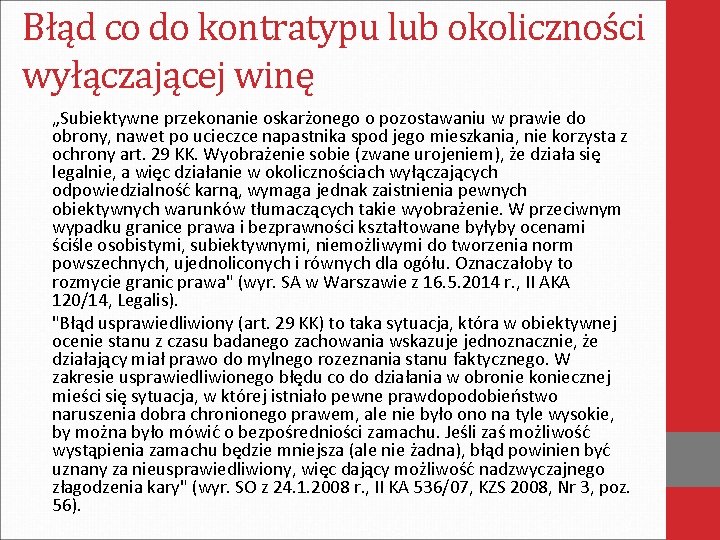 Błąd co do kontratypu lub okoliczności wyłączającej winę

„Subiektywne przekonanie oskarżonego o pozostawaniu w prawie do obrony, nawet po ucieczce napastnika spod jego mieszkania, nie korzysta z ochrony art. 29 KK. Wyobrażenie sobie (zwane urojeniem), że działa się legalnie, a więc działanie w okolicznościach wyłączających odpowiedzialność karną, wymaga jednak zaistnienia pewnych obiektywnych warunków tłumaczących takie wyobrażenie. W przeciwnym wypadku granice prawa i bezprawności kształtowane byłyby ocenami ściśle osobistymi, subiektywnymi, niemożliwymi do tworzenia norm powszechnych, ujednoliconych i równych dla ogółu. Oznaczałoby to rozmycie granic prawa" (wyr. SA w Warszawie z 16.5.2014 r., II AKA 120/14, Legalis).

"Błąd usprawiedliwiony (art. 29 KK) to taka sytuacja, która w obiektywnej ocenie stanu z czasu badanego zachowania wskazuje jednoznacznie, że działający miał prawo do mylnego rozeznania stanu faktycznego. W zakresie usprawiedliwionego błędu co do działania w obronie koniecznej mieści się sytuacja, w której istniało pewne prawdopodobieństwo naruszenia dobra chronionego prawem, ale nie było ono na tyle wysokie, by można było mówić o bezpośredniości zamachu. Jeśli zaś możliwość wystąpienia zamachu będzie mniejsza (ale nie żadna), błąd powinien być uznany za nieusprawiedliwiony, więc dający możliwość nadzwyczajnego złagodzenia kary" (wyr. SO z 24.1.2008 r., II KA 536/07, KZS 2008, Nr 3, poz. 56).